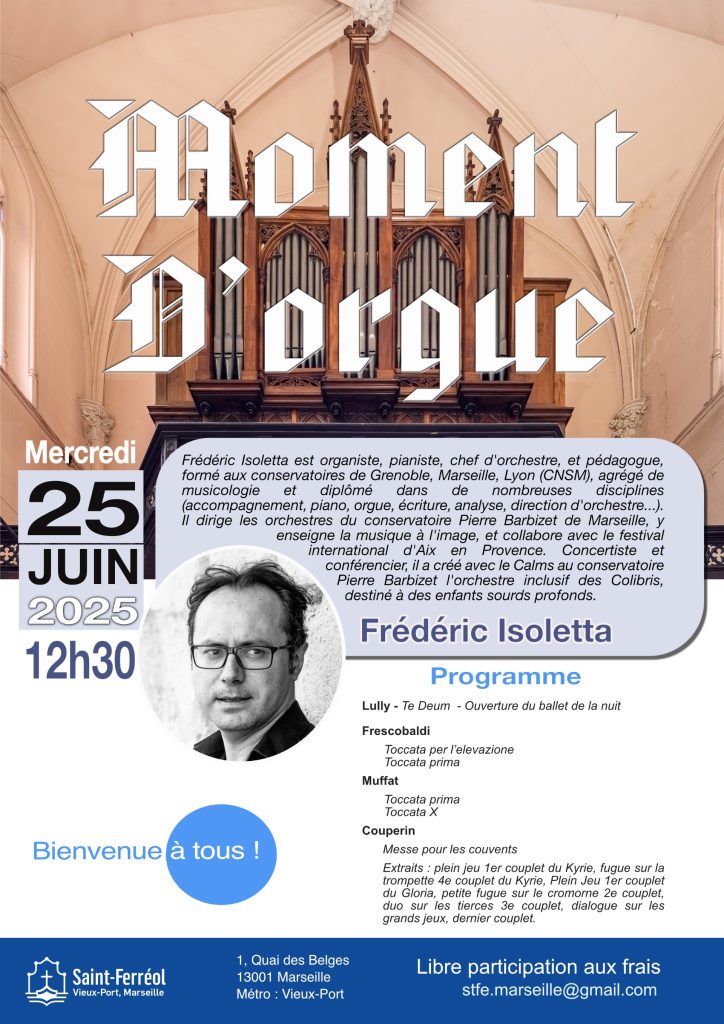 Moment D'orgue

Mercredi
25
JUIN
2025
12h30

Frédéric Isoletta est organiste, pianiste, chef d'orchestre, et pédagogue, formé aux conservatoires de Grenoble, Marseille, Lyon (CNSM), agrégé de musicologie et diplômé dans de nombreuses disciplines (accompagnement, piano, orgue, écriture, analyse, direction d'orchestre...). Il dirige les orchestres du conservatoire Pierre Barbizet de Marseille, y enseigne la musique à l'image, et collabore avec le festival international d'Aix en Provence. Concertiste et conférencier, il a créé avec le Calms au conservatoire Pierre Barbizet l'orchestre inclusif des Colibris, destiné à des enfants sourds profonds.

Frédéric Isoletta

Programme

Lully - Te Deum - Ouverture du ballet de la nuit

Frescobaldi
Toccata per l'elevazione
Toccata prima

Muffat
Toccata prima
Toccata X

Couperin
Messe pour les couvents
Extraits : plein jeu 1er couplet du Kyrie, fugue sur la trompette 4e couplet du Kyrie, Plein Jeu 1er couplet du Gloria, petite fugue sur le cromorne 2e couplet, duo sur les tierces 3e couplet, dialogue sur les grands jeux, dernier couplet.

Bienvenue à tous !

Saint-Ferréol
Vieux-Port, Marseille

1, Quai des Belges
13001 Marseille
Métro : Vieux-Port

Libre participation aux frais
stfe.marseille@gmail.com